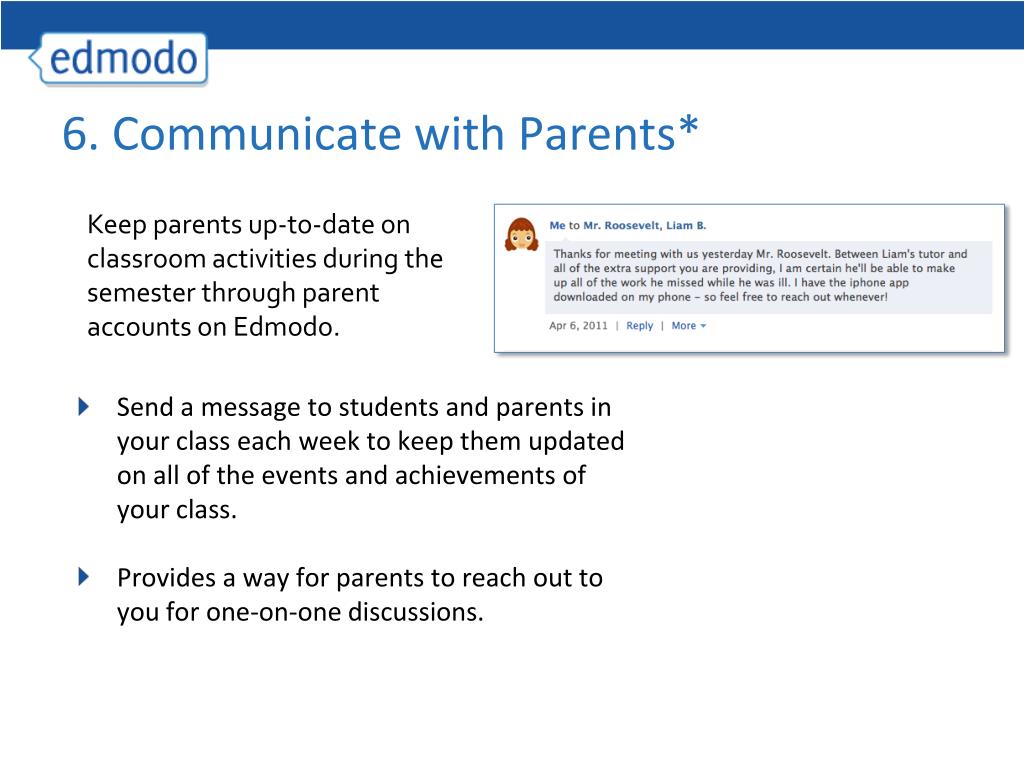 edmodo

6. Communicate with Parents*

Keep parents up-to-date on classroom activities during the semester through parent accounts on Edmodo.

Me to Mr. Roosevelt, Liam B.

Thanks for meeting with us yesterday Mr. Roosevelt. Between Liam's tutor and all of the extra support you are providing, I am certain he'll be able to make up all of the work he missed while he was ill. I have the iphone app downloaded on my phone – so feel free to reach out whenever!

Apr 6, 2011 | Reply | More

Send a message to students and parents in your class each week to keep them updated on all of the events and achievements of your class.

Provides a way for parents to reach out to you for one-on-one discussions.